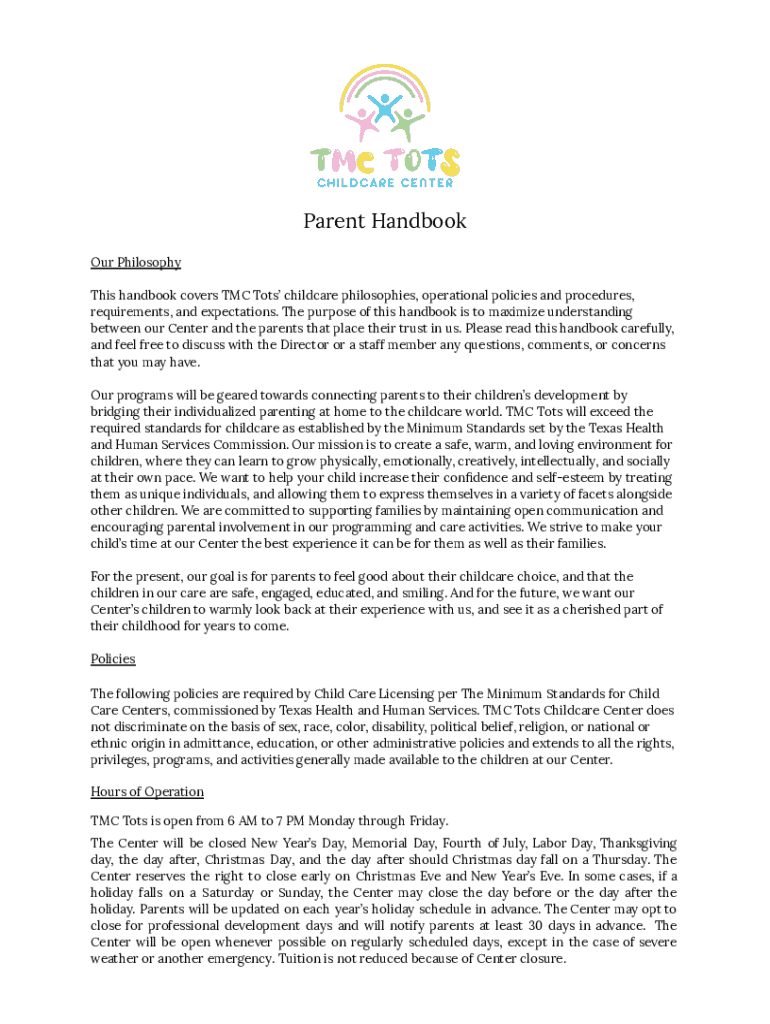 TMC TOTS
CHILDCARE CENTER

Parent Handbook

Our Philosophy

This handbook covers TMC Tots' childcare philosophies, operational policies and procedures, requirements, and expectations. The purpose of this handbook is to maximize understanding between our Center and the parents that place their trust in us. Please read this handbook carefully, and feel free to discuss with the Director or a staff member any questions, comments, or concerns that you may have.

Our programs will be geared towards connecting parents to their children's development by bridging their individualized parenting at home to the childcare world. TMC Tots will exceed the required standards for childcare as established by the Minimum Standards set by the Texas Health and Human Services Commission. Our mission is to create a safe, warm, and loving environment for children, where they can learn to grow physically, emotionally, creatively, intellectually, and socially at their own pace. We want to help your child increase their confidence and self-esteem by treating them as unique individuals, and allowing them to express themselves in a variety of facets alongside other children. We are committed to supporting families by maintaining open communication and encouraging parental involvement in our programming and care activities. We strive to make your child's time at our Center the best experience it can be for them as well as their families.

For the present, our goal is for parents to feel good about their childcare choice, and that the children in our care are safe, engaged, educated, and smiling. And for the future, we want our Center's children to warmly look back at their experience with us, and see it as a cherished part of their childhood for years to come.

Policies

The following policies are required by Child Care Licensing per The Minimum Standards for Child Care Centers, commissioned by Texas Health and Human Services. TMC Tots Childcare Center does not discriminate on the basis of sex, race, color, disability, political belief, religion, or national or ethnic origin in admittance, education, or other administrative policies and extends to all the rights, privileges, programs, and activities generally made available to the children at our Center.

Hours of Operation

TMC Tots is open from 6 AM to 7 PM Monday through Friday.

The Center will be closed New Year's Day, Memorial Day, Fourth of July, Labor Day, Thanksgiving day, the day after, Christmas Day, and the day after should Christmas day fall on a Thursday. The Center reserves the right to close early on Christmas Eve and New Year's Eve. In some cases, if a holiday falls on a Saturday or Sunday, the Center may close the day before or the day after the holiday. Parents will be updated on each year's holiday schedule in advance. The Center may opt to close for professional development days and will notify parents at least 30 days in advance. The Center will be open whenever possible on regularly scheduled days, except in the case of severe weather or another emergency. Tuition is not reduced because of Center closure.